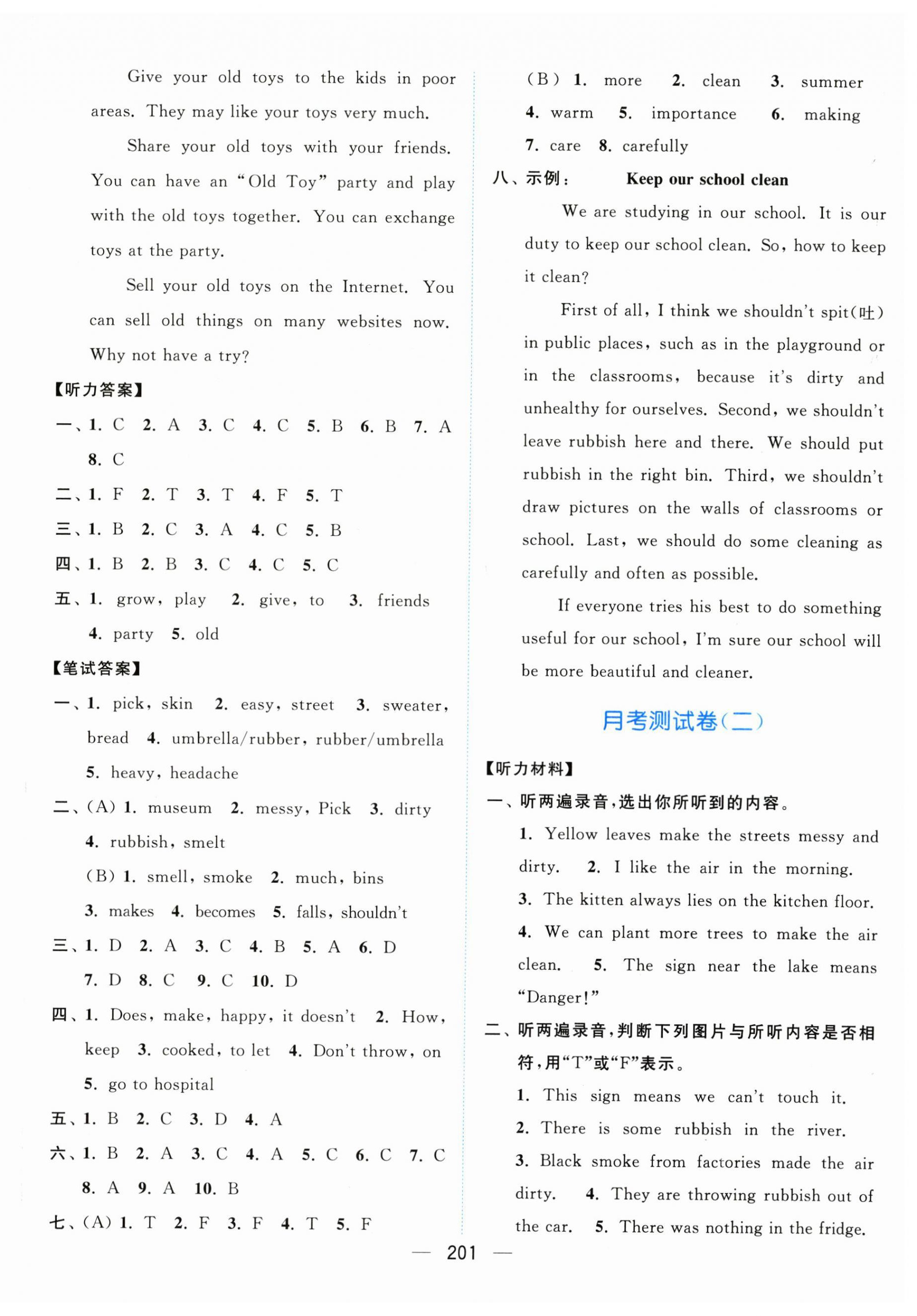 Give your old toys to the kids in poor areas. They may like your toys very much.

Share your old toys with your friends. You can have an "Old Toy" party and play with the old toys together. You can exchange toys at the party.

Sell your old toys on the Internet. You can sell old things on many websites now. Why not have a try?

【听力答案】

一、1. C 2. A 3. C 4. C 5. B 6. B 7. A 8. C

二、1. F 2. T 3. T 4. F 5. T

三、1. B 2. C 3. A 4. C 5. B

四、1. B 2. B 3. C 4. C 5. C

五、1. grow, play 2. give, to 3. friends 4. party 5. old

【笔试答案】

一、1. pick, skin 2. easy, street 3. sweater, bread 4. umbrella/rubber, rubber/umbrella 5. heavy, headache

二、(A) 1. museum 2. messy, Pick 3. dirty 4. rubbish, smelt

(B) 1. smell, smoke 2. much, bins 3. makes 4. becomes 5. falls, shouldn't

三、1. D 2. A 3. C 4. B 5. A 6. D 7. D 8. C 9. C 10. D

四、1. Does, make, happy, it doesn't 2. How, keep 3. cooked, to let 4. Don't throw, on 5. go to hospital

五、1. B 2. C 3. D 4. A

六、1. B 2. A 3. C 4. A 5. C 6. C 7. C 8. A 9. A 10. B

七、(A) 1. T 2. F 3. F 4. T 5. F

(B) 1. more 2. clean 3. summer 4. warm 5. importance 6. making 7. care 8. carefully

八、示例: Keep our school clean

We are studying in our school. It is our duty to keep our school clean. So, how to keep it clean?

First of all, I think we shouldn't spit(吐) in public places, such as in the playground or in the classrooms, because it's dirty and unhealthy for ourselves. Second, we shouldn't leave rubbish here and there. We should put rubbish in the right bin. Third, we shouldn't draw pictures on the walls of classrooms or school. Last, we should do some cleaning as carefully and often as possible.

If everyone tries his best to do something useful for our school, I'm sure our school will be more beautiful and cleaner.

月考测试卷(二)

【听力材料】

一、听两遍录音,选出你所听到的内容。

1. Yellow leaves make the streets messy and dirty. 2. I like the air in the morning. 3. The kitten always lies on the kitchen floor. 4. We can plant more trees to make the air clean. 5. The sign near the lake means "Danger!"

二、听两遍录音,判断下列图片与所听内容是否相符,用"T"或"F"表示。

1. This sign means we can't touch it. 2. There is some rubbish in the river. 3. Black smoke from factories made the air dirty. 4. They are throwing rubbish out of the car. 5. There was nothing in the fridge.

— 201 —